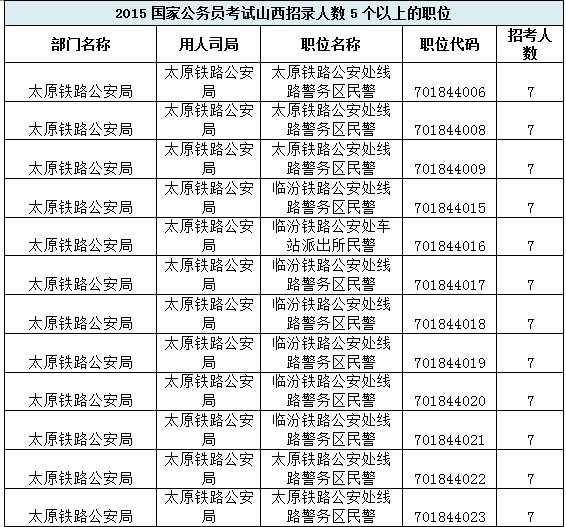 2015 国家公务员考试山西招录人数 5 个以上的职位

| 部门名称 | 用人司局 | 职位名称 | 职位代码 | 招考人数 |
|---|---|---|---|---|
| 太原铁路公安局 | 太原铁路公安局 | 太原铁路公安处线路警务区民警 | 701844006 | 7 |
| 太原铁路公安局 | 太原铁路公安局 | 太原铁路公安处线路警务区民警 | 701844008 | 7 |
| 太原铁路公安局 | 太原铁路公安局 | 太原铁路公安处线路警务区民警 | 701844009 | 7 |
| 太原铁路公安局 | 太原铁路公安局 | 临汾铁路公安处线路警务区民警 | 701844015 | 7 |
| 太原铁路公安局 | 太原铁路公安局 | 临汾铁路公安处车站派出所民警 | 701844016 | 7 |
| 太原铁路公安局 | 太原铁路公安局 | 临汾铁路公安处线路警务区民警 | 701844017 | 7 |
| 太原铁路公安局 | 太原铁路公安局 | 临汾铁路公安处线路警务区民警 | 701844018 | 7 |
| 太原铁路公安局 | 太原铁路公安局 | 临汾铁路公安处线路警务区民警 | 701844019 | 7 |
| 太原铁路公安局 | 太原铁路公安局 | 临汾铁路公安处线路警务区民警 | 701844020 | 7 |
| 太原铁路公安局 | 太原铁路公安局 | 临汾铁路公安处线路警务区民警 | 701844021 | 7 |
| 太原铁路公安局 | 太原铁路公安局 | 太原铁路公安处线路警务区民警 | 701844022 | 7 |
| 太原铁路公安局 | 太原铁路公安局 | 太原铁路公安处线路警务区民警 | 701844023 | 7 |